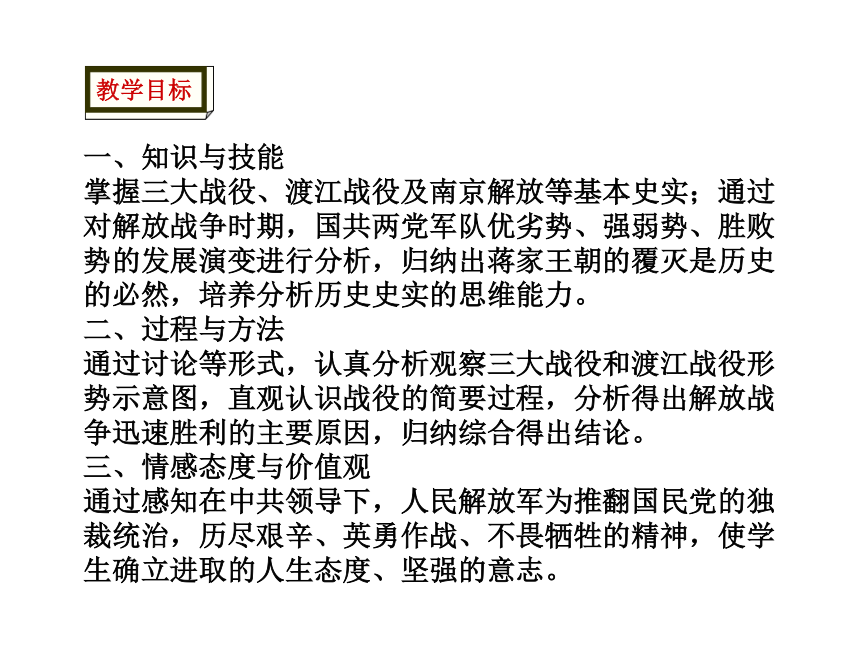 教学目标

一、知识与技能
掌握三大战役、渡江战役及南京解放等基本史实；通过对解放战争时期，国共两党军队优劣势、强弱势、胜败势的发展演变进行分析，归纳出蒋家王朝的覆灭是历史的必然，培养分析历史史实的思维能力。
二、过程与方法
通过讨论等形式，认真分析观察三大战役和渡江战役形势示意图，直观认识战役的简要过程，分析得出解放战争迅速胜利的主要原因，归纳综合得出结论。
三、情感态度与价值观
通过感知在中共领导下，人民解放军为推翻国民党的独裁统治，历尽艰辛、英勇作战、不畏牺牲的精神，使学生确立进取的人生态度、坚强的意志。